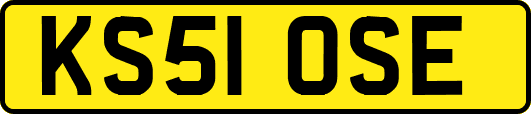 KS51 OSE